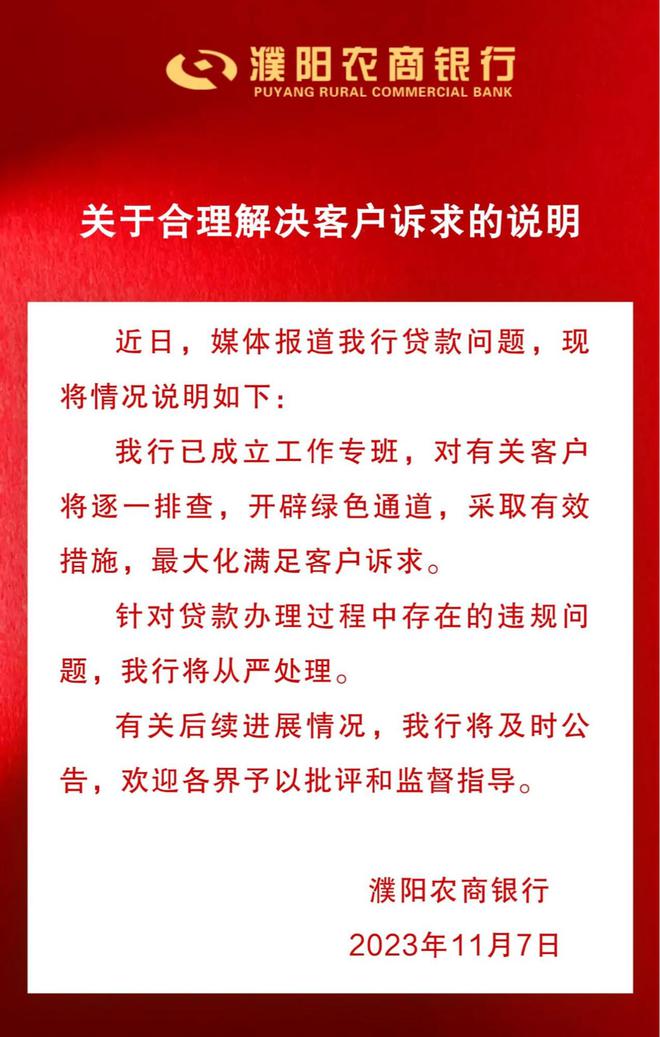 濮阳农商银行
PUYANG RURAL COMMERCIAL BANK

关于合理解决客户诉求的说明

近日，媒体报道我行贷款问题，现将情况说明如下：

我行已成立工作专班，对有关客户将逐一排查，开辟绿色通道，采取有效措施，最大化满足客户诉求。

针对贷款办理过程中存在的违规问题，我行将从严处理。

有关后续进展情况，我行将及时公告，欢迎各界予以批评和监督指导。

濮阳农商银行
2023年11月7日